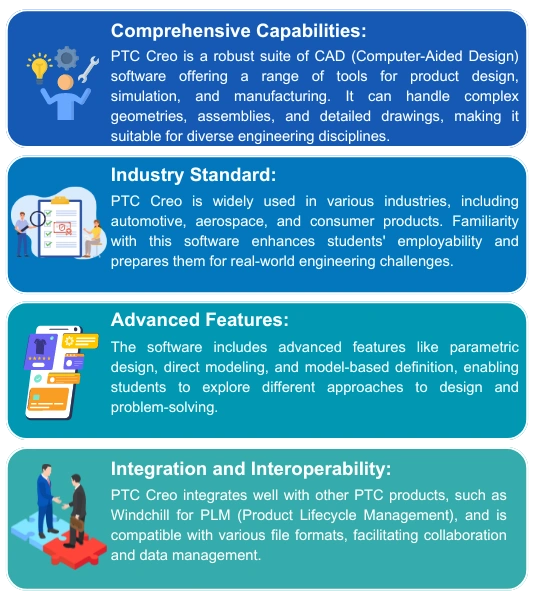 Comprehensive Capabilities:

PTC Creo is a robust suite of CAD (Computer-Aided Design) software offering a range of tools for product design, simulation, and manufacturing. It can handle complex geometries, assemblies, and detailed drawings, making it suitable for diverse engineering disciplines.

Industry Standard:

PTC Creo is widely used in various industries, including automotive, aerospace, and consumer products. Familiarity with this software enhances students' employability and prepares them for real-world engineering challenges.

Advanced Features:

The software includes advanced features like parametric design, direct modeling, and model-based definition, enabling students to explore different approaches to design and problem-solving.

Integration and Interoperability:

PTC Creo integrates well with other PTC products, such as Windchill for PLM (Product Lifecycle Management), and is compatible with various file formats, facilitating collaboration and data management.